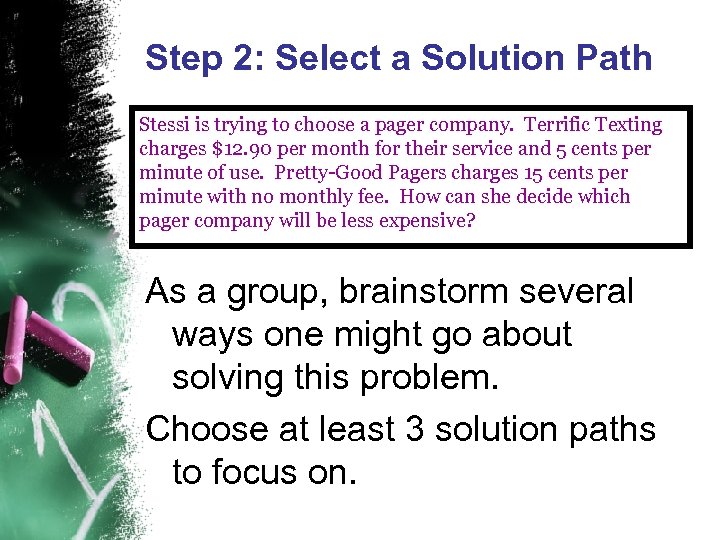 Step 2: Select a Solution Path

Stessi is trying to choose a pager company. Terrific Texting charges $12.90 per month for their service and 5 cents per minute of use. Pretty-Good Pagers charges 15 cents per minute with no monthly fee. How can she decide which pager company will be less expensive?

As a group, brainstorm several ways one might go about solving this problem.

Choose at least 3 solution paths to focus on.